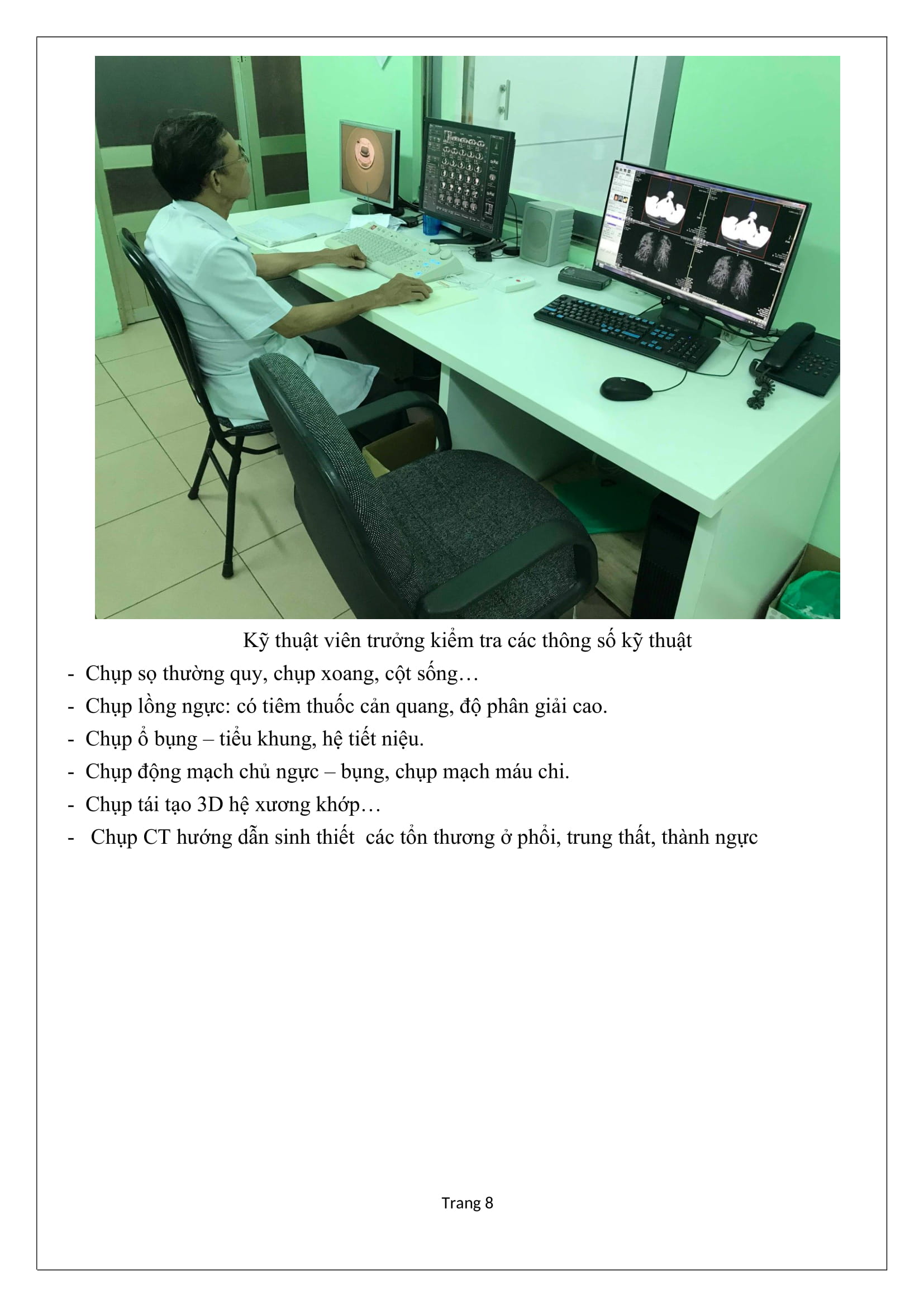 Kỹ thuật viên trưởng kiểm tra các thông số kỹ thuật

- Chụp sọ thường quy, chụp xoang, cột sống…
- Chụp lồng ngực: có tiêm thuốc cản quang, độ phân giải cao.
- Chụp ổ bụng – tiểu khung, hệ tiết niệu.
- Chụp động mạch chủ ngực – bụng, chụp mạch máu chi.
- Chụp tái tạo 3D hệ xương khớp…
- Chụp CT hướng dẫn sinh thiết các tổn thương ở phổi, trung thất, thành ngực

Trang 8